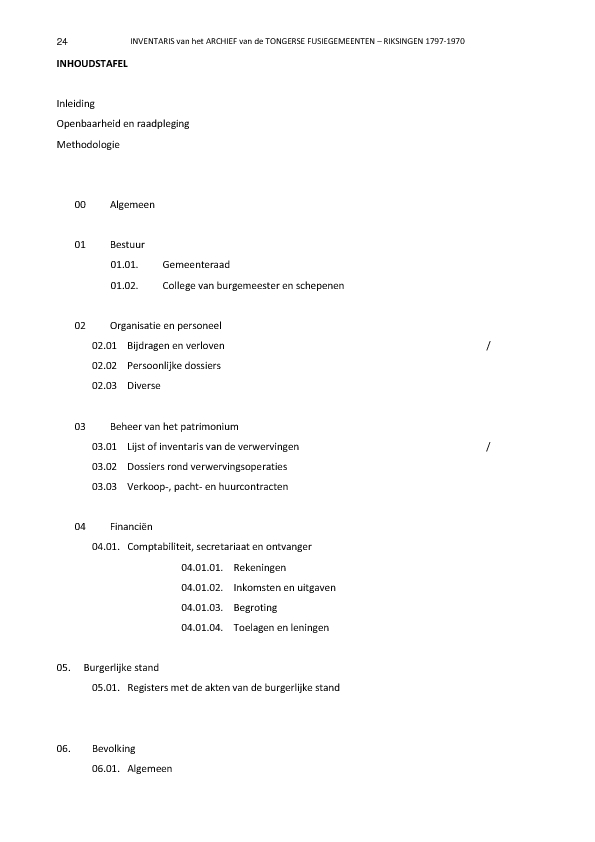 24 INVENTARIS van het ARCHIEF van de TONGERSE FUSIEGEMEENTEN – RIKSINGEN 1797-1970

INHOUDSTAFEL

Inleiding

Openbaarheid en raadpleging

Methodologie

00 Algemeen

01 Bestuur

01.01. Gemeenteraad

01.02. College van burgemeester en schepenen

02 Organisatie en personeel

02.01 Bijdragen en verloven /

02.02 Persoonlijke dossiers

02.03 Diverse

03 Beheer van het patrimonium

03.01 Lijst of inventaris van de verwervingen /

03.02 Dossiers rond verwervingsoperaties

03.03 Verkoop-, pacht- en huurcontracten

04 Financiën

04.01. Comptabiliteit, secretariaat en ontvanger

04.01.01. Rekeningen

04.01.02. Inkomsten en uitgaven

04.01.03. Begroting

04.01.04. Toelagen en leningen

05. Burgerlijke stand

05.01. Registers met de akten van de burgerlijke stand

06. Bevolking

06.01. Algemeen